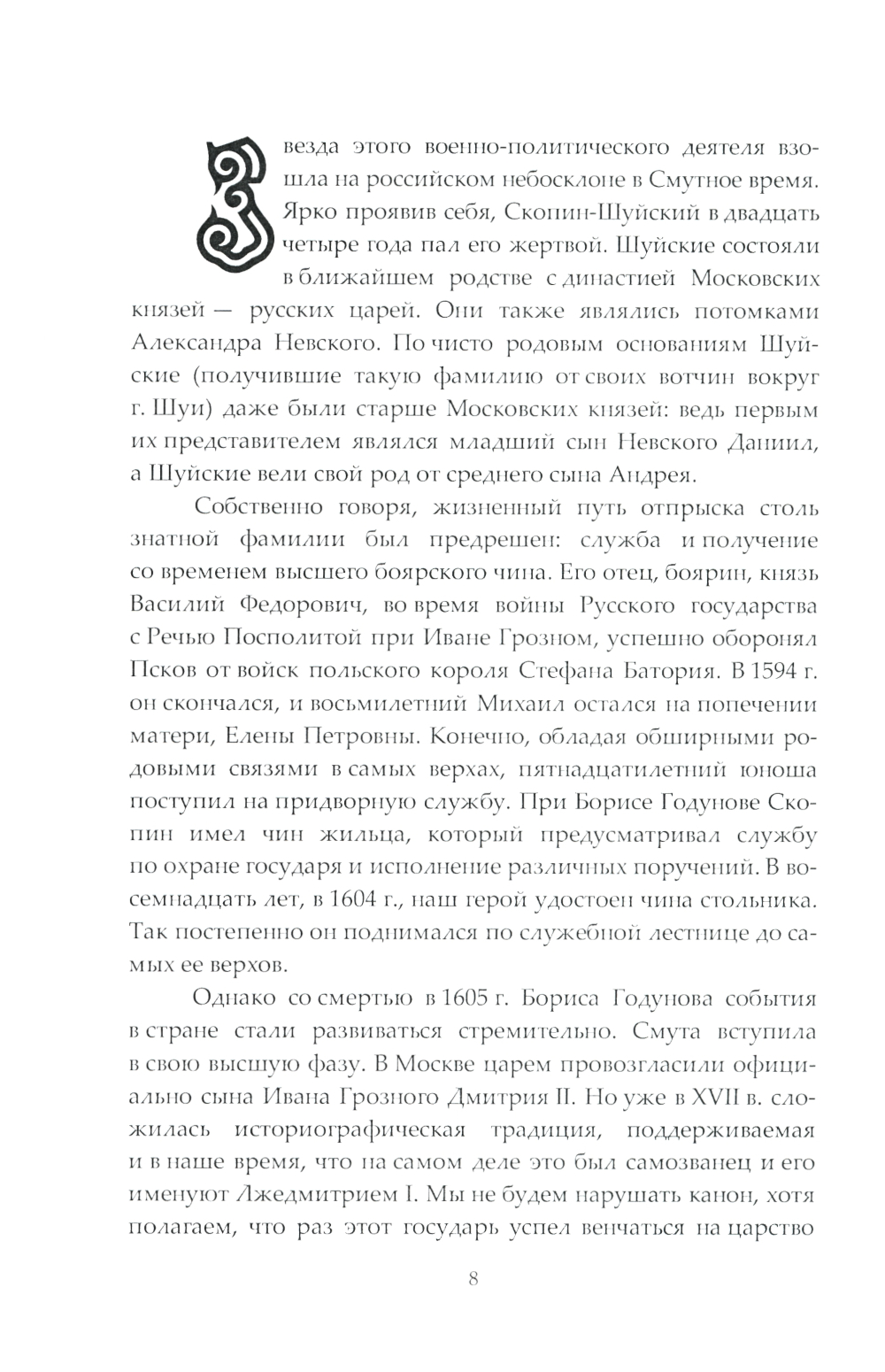 Звезда этого военно-политического деятеля взошла на российском небосклоне в Смутное время. Ярко проявив себя, Скопин-Шуйский в двадцать четыре года пал его жертвой. Шуйские состояли в ближайшем родстве с династией Московских князей — русских царей. Они также являлись потомками Александра Невского. По чисто родовым основаниям Шуйские (получившие такую фамилию от своих вотчин вокруг г. Шуи) даже были старше Московских князей: ведь первым их представителем являлся младший сын Невского Даниил, а Шуйские вели свой род от среднего сына Андрея.

Собственно говоря, жизненный путь отпрыска столь знатной фамилии был предрешен: служба и получение со временем высшего боярского чина. Его отец, боярин, князь Василий Федорович, во время войны Русского государства с Речью Посполитой при Иване Грозном, успешно оборонял Псков от войск польского короля Стефана Батория. В 1594 г. он скончался, и восьмилетний Михаил остался на попечении матери, Елены Петровны. Конечно, обладая обширными родовыми связями в самых верхах, пятнадцатилетний юноша поступил на придворную службу. При Борисе Годунове Скопин имел чин жильца, который предусматривал службу по охране государя и исполнение различных поручений. В восемнадцать лет, в 1604 г., наш герой удостоен чина стольника. Так постепенно он поднимался по служебной лестнице до самых ее верхов.

Однако со смертью в 1605 г. Бориса Годунова события в стране стали развиваться стремительно. Смута вступила в свою высшую фазу. В Москве царем провозгласили официально сына Ивана Грозного Дмитрия II. Но уже в XVII в. сложилась историографическая традиция, поддерживаемая и в наше время, что на самом деле это был самозванец и его именуют Лжедмитрием I. Мы не будем нарушать канон, хотя полагаем, что раз этот государь успел венчаться на царство

8